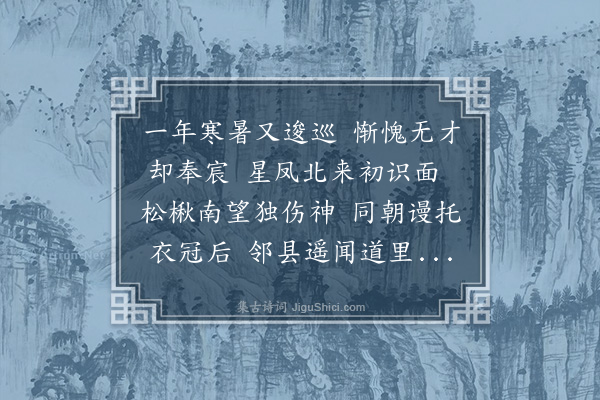 一年寒暑又逡巡 惭愧无才却奉宸 星凤北来初识面 松楸南望独伤神 同朝谩托衣冠后 邻县遥闻道里...

集古诗词 JiguShici.com